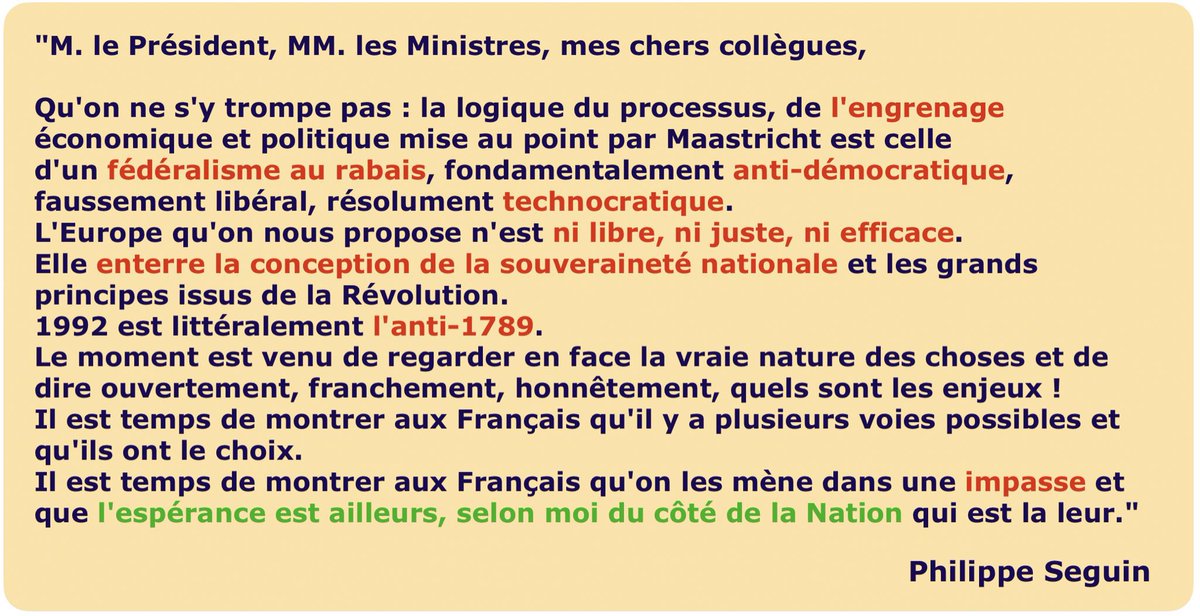 "M. le Président, MM. les Ministres, mes chers collègues,

Qu'on ne s'y trompe pas : la logique du processus, de l'engrenage économique et politique mise au point par Maastricht est celle d'un fédéralisme au rabais, fondamentalement anti-démocratique, faussement libéral, résolument technocratique.
L'Europe qu'on nous propose n'est ni libre, ni juste, ni efficace.
Elle enterre la conception de la souveraineté nationale et les grands principes issus de la Révolution.
1992 est littéralement l'anti-1789.
Le moment est venu de regarder en face la vraie nature des choses et de dire ouvertement, franchement, honnêtement, quels sont les enjeux !
Il est temps de montrer aux Français qu'il y a plusieurs voies possibles et qu'ils ont le choix.
Il est temps de montrer aux Français qu'on les mène dans une impasse et que l'espérance est ailleurs, selon moi du côté de la Nation qui est la leur."

Philippe Seguin